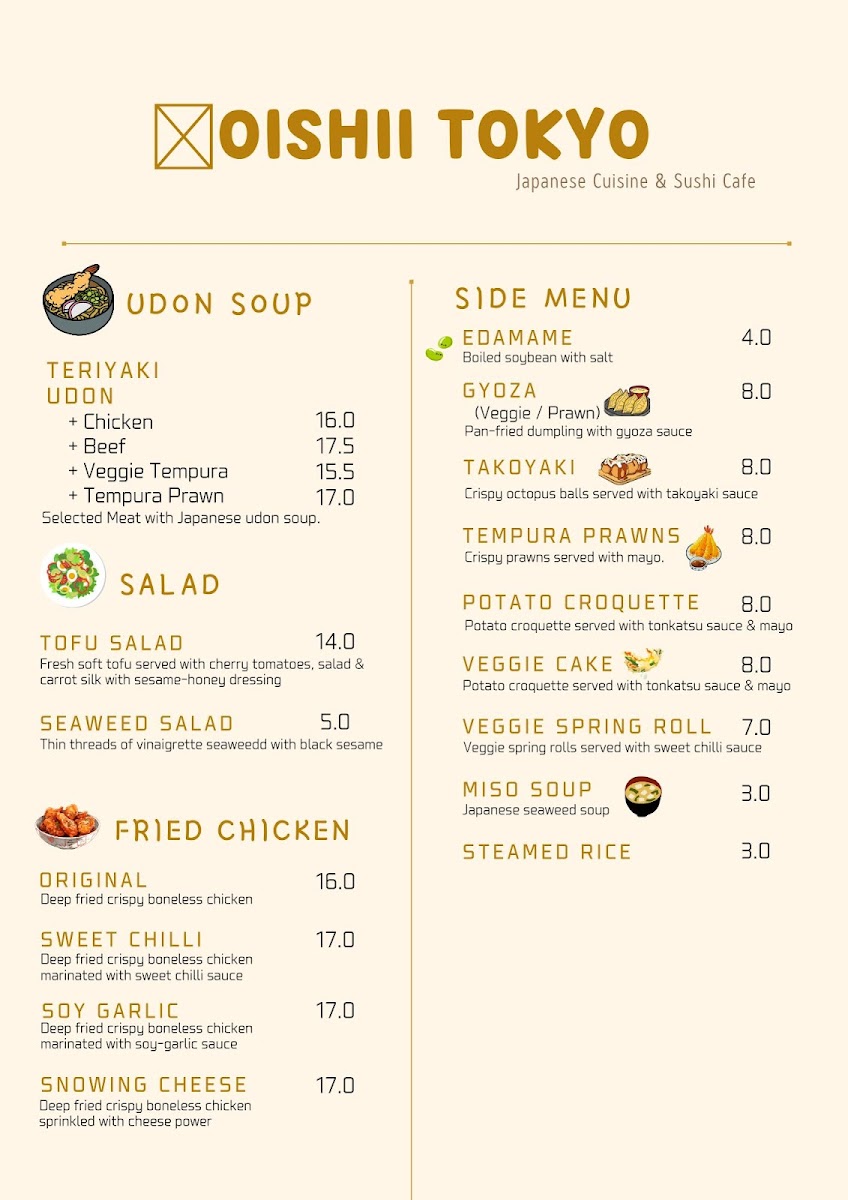 OISHII TOKYO
Japanese Cuisine & Sushi Cafe

UDON SOUP

TERIYAKI UDON
+ Chicken 16.0
+ Beef 17.5
+ Veggie Tempura 15.5
+ Tempura Prawn 17.0
Selected Meat with Japanese udon soup.

SALAD

TOFU SALAD 14.0
Fresh soft tofu served with cherry tomatoes, salad & carrot silk with sesame-honey dressing

SEAWEED SALAD 5.0
Thin threads of vinaigrette seaweedd with black sesame

FRIED CHICKEN

ORIGINAL 16.0
Deep fried crispy boneless chicken

SWEET CHILLI 17.0
Deep fried crispy boneless chicken marinated with sweet chilli sauce

SOY GARLIC 17.0
Deep fried crispy boneless chicken marinated with soy-garlic sauce

SNOWING CHEESE 17.0
Deep fried crispy boneless chicken sprinkled with cheese power

SIDE MENU

EDAMAME 4.0
Boiled soybean with salt

GYOZA 8.0
(Veggie / Prawn)
Pan-fried dumpling with gyoza sauce

TAKOYAKI 8.0
Crispy octopus balls served with takoyaki sauce

TEMPURA PRAWNS 8.0
Crispy prawns served with mayo.

POTATO CROQUETTE 8.0
Potato croquette served with tonkatsu sauce & mayo

VEGGIE CAKE 8.0
Potato croquette served with tonkatsu sauce & mayo

VEGGIE SPRING ROLL 7.0
Veggie spring rolls served with sweet chilli sauce

MISO SOUP 3.0
Japanese seaweed soup

STEAMED RICE 3.0